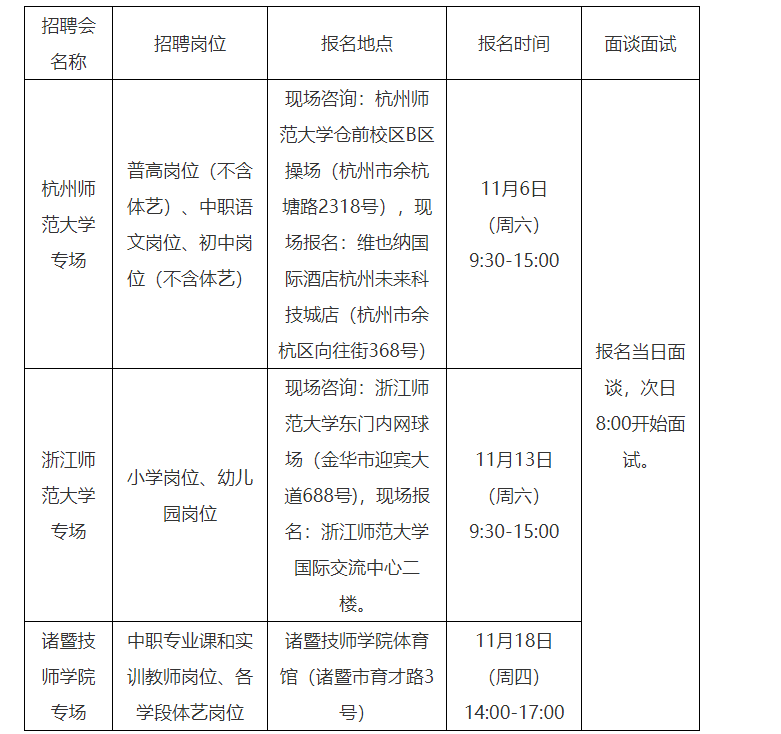 | 招聘会名称 | 招聘岗位 | 报名地点 | 报名时间 | 面谈面试 |
|---|---|---|---|---|
| 杭州师范大学专场 | 普高岗位（不含体艺）、中职语文岗位、初中岗位（不含体艺） | 现场咨询：杭州师范大学仓前校区B区操场（杭州市余杭塘路2318号），现场报名：维也纳国际酒店杭州未来科技城店（杭州市余杭区向往街368号） | 11月6日（周六）9:30-15:00 | 报名当日面谈，次日8:00开始面试。 |
| 浙江师范大学专场 | 小学岗位、幼儿园岗位 | 现场咨询：浙江师范大学东门内网球场（金华市迎宾大道688号），现场报名：浙江师范大学国际交流中心二楼。 | 11月13日（周六）9:30-15:00 | |
| 诸暨技师学院专场 | 中职专业课和实训教师岗位、各学段体艺岗位 | 诸暨技师学院体育馆（诸暨市育才路3号） | 11月18日（周四）14:00-17:00 | |